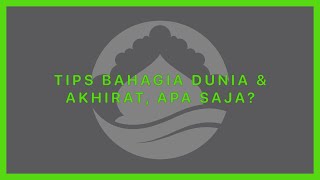 TIPS BAHAGIA DUNIA & AKHIRAT, APA SAJA?